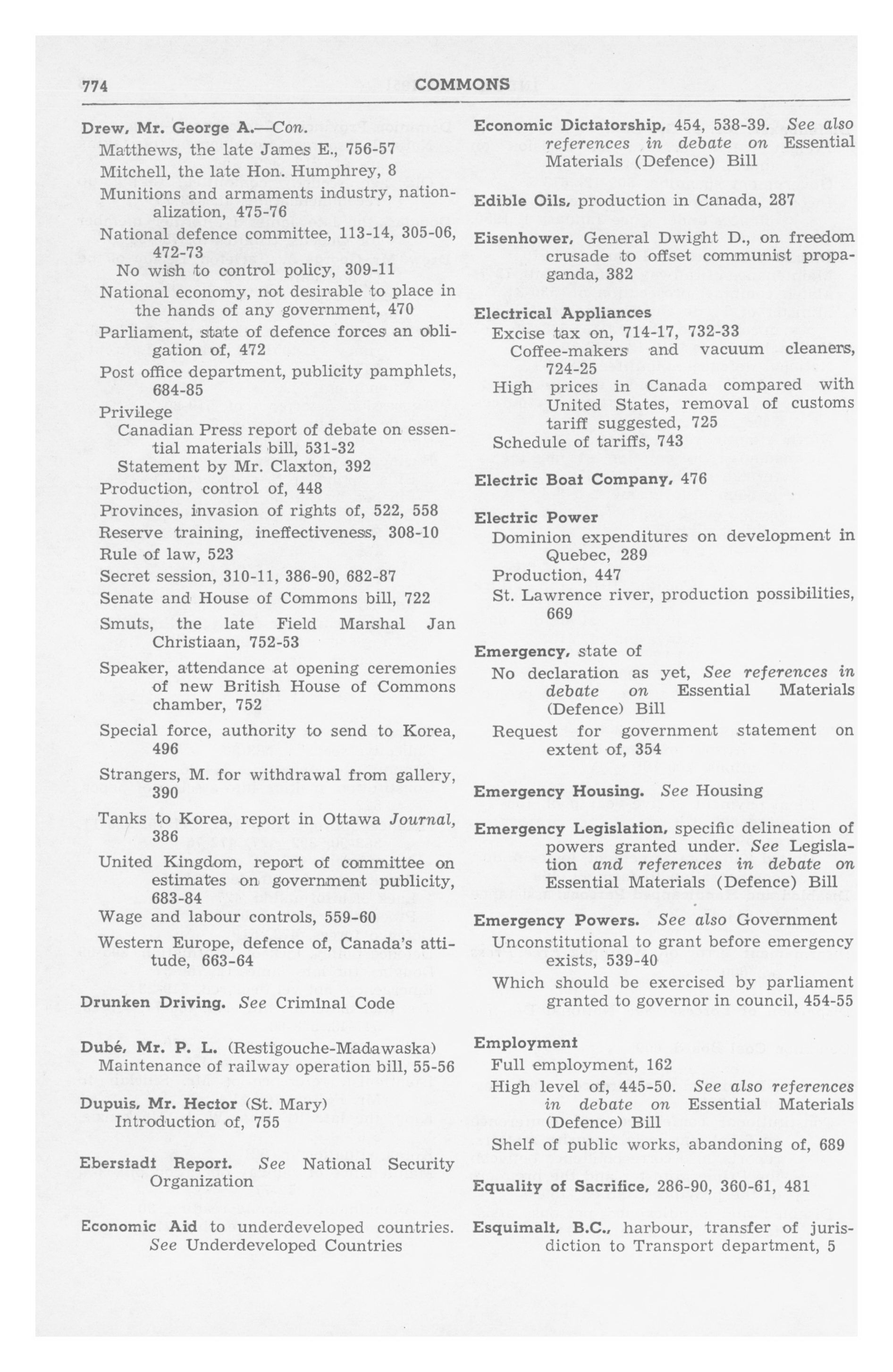 774 COMMONS

Drew, Mr. George A.—Con.
Matthews, the late James E., 756-57
Mitchell, the late Hon. Humphrey, 8
Munitions and armaments industry, nationalization, 475-76
National defence committee, 113-14, 305-06, 472-73
No wish to control policy, 309-11
National economy, not desirable to place in the hands of any government, 470
Parliament, state of defence forces an obligation of, 472
Post office department, publicity pamphlets, 684-85
Privilege
Canadian Press report of debate on essential materials bill, 531-32
Statement by Mr. Claxton, 392
Production, control of, 448
Provinces, invasion of rights of, 522, 558
Reserve training, ineffectiveness, 308-10
Rule of law, 523
Secret session, 310-11, 386-90, 682-87
Senate and House of Commons bill, 722
Smuts, the late Field Marshal Jan Christiaan, 752-53
Speaker, attendance at opening ceremonies of new British House of Commons chamber, 752
Special force, authority to send to Korea, 496
Strangers, M. for withdrawal from gallery, 390
Tanks to Korea, report in Ottawa Journal, 386
United Kingdom, report of committee on estimates on government publicity, 683-84
Wage and labour controls, 559-60
Western Europe, defence of, Canada's attitude, 663-64

Drunken Driving. See Criminal Code

Dubé, Mr. P. L. (Restigouche-Madawaska)
Maintenance of railway operation bill, 55-56

Dupuis, Mr. Hector (St. Mary)
Introduction of, 755

Eberstadt Report. See National Security Organization

Economic Aid to underdeveloped countries. See Underdeveloped Countries

Economic Dictatorship, 454, 538-39. See also references in debate on Essential Materials (Defence) Bill

Edible Oils, production in Canada, 287

Eisenhower, General Dwight D., on freedom crusade to offset communist propaganda, 382

Electrical Appliances
Excise tax on, 714-17, 732-33
Coffee-makers and vacuum cleaners, 724-25
High prices in Canada compared with United States, removal of customs tariff suggested, 725
Schedule of tariffs, 743

Electric Boat Company, 476

Electric Power
Dominion expenditures on development in Quebec, 289
Production, 447
St. Lawrence river, production possibilities, 669

Emergency, state of
No declaration as yet, See references in debate on Essential Materials (Defence) Bill
Request for government statement on extent of, 354

Emergency Housing. See Housing

Emergency Legislation, specific delineation of powers granted under. See Legislation and references in debate on Essential Materials (Defence) Bill

Emergency Powers. See also Government
Unconstitutional to grant before emergency exists, 539-40
Which should be exercised by parliament granted to governor in council, 454-55

Employment
Full employment, 162
High level of, 445-50. See also references in debate on Essential Materials (Defence) Bill
Shelf of public works, abandoning of, 689

Equality of Sacrifice, 286-90, 360-61, 481

Esquimalt, B.C., harbour, transfer of jurisdiction to Transport department, 5